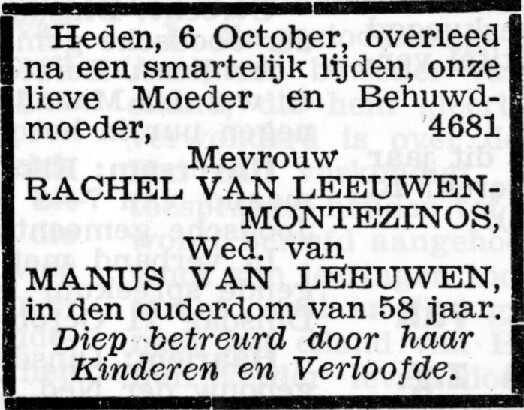 Heden, 6 October, overleed na een smartelijk lijden, onze lieve Moeder en Behuwdmoeder, 4681

Mevrouw
RACHEL VAN LEEUWEN-MONTEZINOS,
Wed. van
MANUS VAN LEEUWEN,
in den ouderdom van 58 jaar.

Diep betreurd door haar Kinderen en Verloofde.